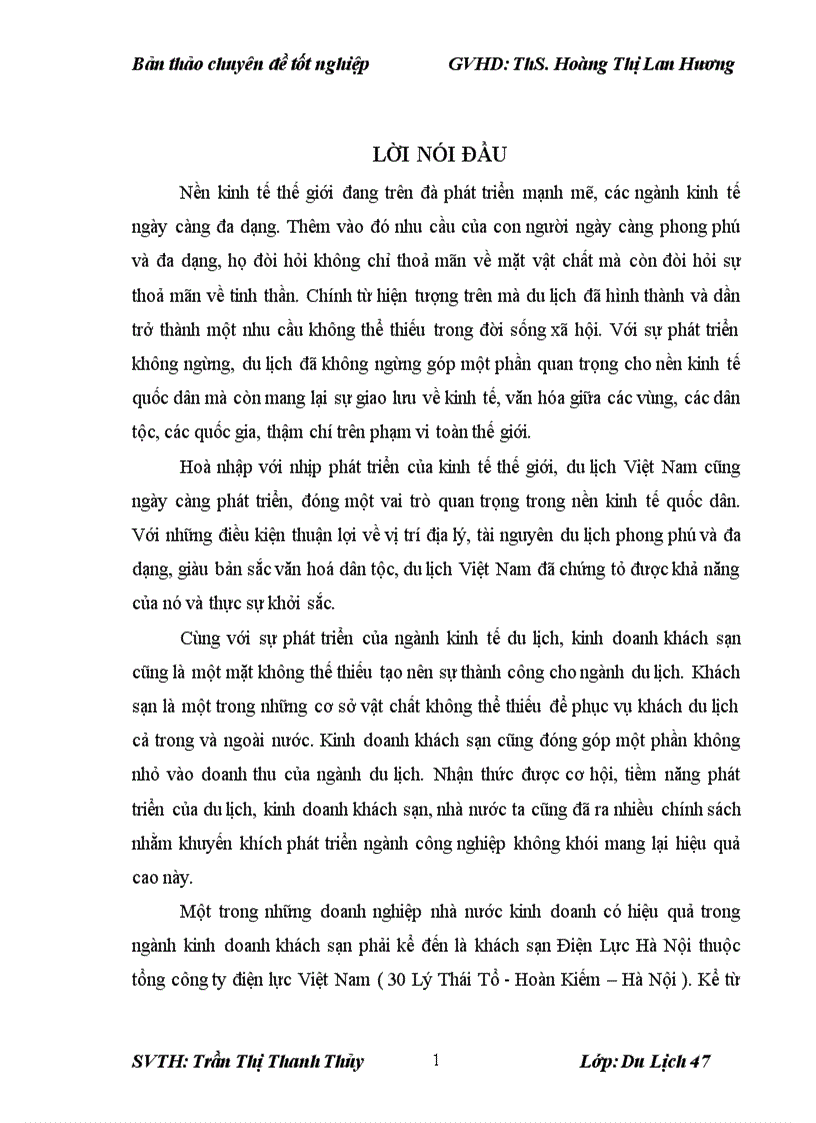 Bản thảo chuyên đề tốt nghiệp GVHD: ThS. Hoàng Thị Lan Hương

LỜI NÓI ĐẦU

Nền kinh tế thế giới đang trên đà phát triển mạnh mẽ, các ngành kinh tế ngày càng đa dạng. Thêm vào đó nhu cầu của con người ngày càng phong phú và đa dạng, họ đòi hỏi không chỉ thoả mãn về mặt vật chất mà còn đòi hỏi sự thoả mãn về tinh thần. Chính từ hiện tượng trên mà du lịch đã hình thành và dần trở thành một nhu cầu không thể thiếu trong đời sống xã hội. Với sự phát triển không ngừng, du lịch đã không ngừng góp một phần quan trọng cho nền kinh tế quốc dân mà còn mang lại sự giao lưu về kinh tế, văn hóa giữa các vùng, các dân tộc, các quốc gia, thậm chí trên phạm vi toàn thế giới.

Hoà nhập với nhịp phát triển của kinh tế thế giới, du lịch Việt Nam cũng ngày càng phát triển, đóng một vai trò quan trọng trong nền kinh tế quốc dân. Với những điều kiện thuận lợi về vị trí địa lý, tài nguyên du lịch phong phú và đa dạng, giàu bản sắc văn hoá dân tộc, du lịch Việt Nam đã chứng tỏ được khả năng của nó và thực sự khởi sắc.

Cùng với sự phát triển của ngành kinh tế du lịch, kinh doanh khách sạn cũng là một mặt không thể thiếu tạo nên sự thành công cho ngành du lịch. Khách sạn là một trong những cơ sở vật chất không thể thiếu để phục vụ khách du lịch cả trong và ngoài nước. Kinh doanh khách sạn cũng đóng góp một phần không nhỏ vào doanh thu của ngành du lịch. Nhận thức được cơ hội, tiềm năng phát triển của du lịch, kinh doanh khách sạn, nhà nước ta cũng đã ra nhiều chính sách nhằm khuyến khích phát triển ngành công nghiệp không khói mang lại hiệu quả cao này.

Một trong những doanh nghiệp nhà nước kinh doanh có hiệu quả trong ngành kinh doanh khách sạn phải kể đến là khách sạn Điện Lực Hà Nội thuộc tổng công ty điện lực Việt Nam ( 30 Lý Thái Tổ - Hoàn Kiếm – Hà Nội ). Kể từ

SVTH: Trần Thị Thanh Thủy 1 Lớp: Du Lịch 47